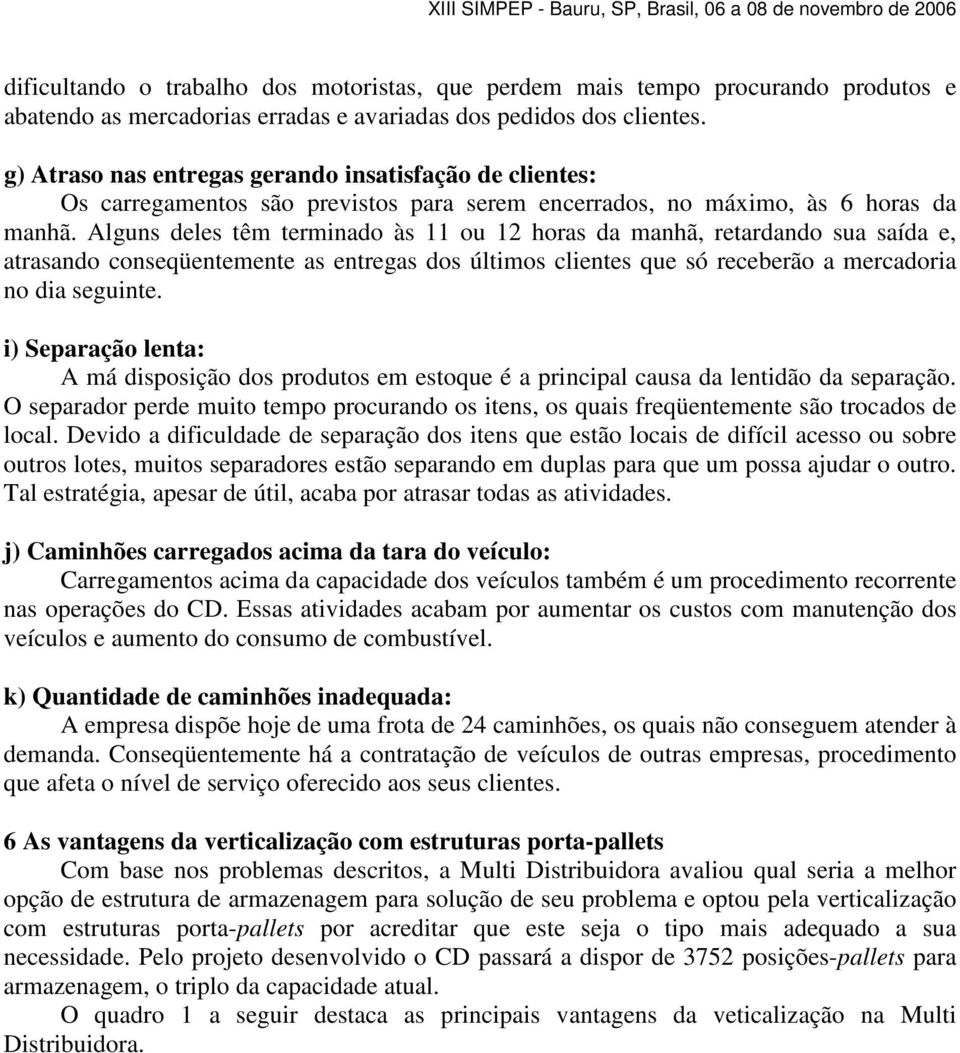 XIII SIMPEP - Bauru, SP, Brasil, 06 a 08 de novembro de 2006

dificultando o trabalho dos motoristas, que perdem mais tempo procurando produtos e abatendo as mercadorias erradas e avariadas dos pedidos dos clientes.

g) Atraso nas entregas gerando insatisfação de clientes:
Os carregamentos são previstos para serem encerrados, no máximo, às 6 horas da manhã. Alguns deles têm terminado às 11 ou 12 horas da manhã, retardando sua saída e, atrasando conseqüentemente as entregas dos últimos clientes que só receberão a mercadoria no dia seguinte.

i) Separação lenta:
A má disposição dos produtos em estoque é a principal causa da lentidão da separação. O separador perde muito tempo procurando os itens, os quais freqüentemente são trocados de local. Devido a dificuldade de separação dos itens que estão locais de difícil acesso ou sobre outros lotes, muitos separadores estão separando em duplas para que um possa ajudar o outro. Tal estratégia, apesar de útil, acaba por atrasar todas as atividades.

j) Caminhões carregados acima da tara do veículo:
Carregamentos acima da capacidade dos veículos também é um procedimento recorrente nas operações do CD. Essas atividades acabam por aumentar os custos com manutenção dos veículos e aumento do consumo de combustível.

k) Quantidade de caminhões inadequada:
A empresa dispõe hoje de uma frota de 24 caminhões, os quais não conseguem atender à demanda. Conseqüentemente há a contratação de veículos de outras empresas, procedimento que afeta o nível de serviço oferecido aos seus clientes.

6 As vantagens da verticalização com estruturas porta-pallets
Com base nos problemas descritos, a Multi Distribuidora avaliou qual seria a melhor opção de estrutura de armazenagem para solução de seu problema e optou pela verticalização com estruturas porta-pallets por acreditar que este seja o tipo mais adequado a sua necessidade. Pelo projeto desenvolvido o CD passará a dispor de 3752 posições-pallets para armazenagem, o triplo da capacidade atual.
O quadro 1 a seguir destaca as principais vantagens da veticalização na Multi Distribuidora.